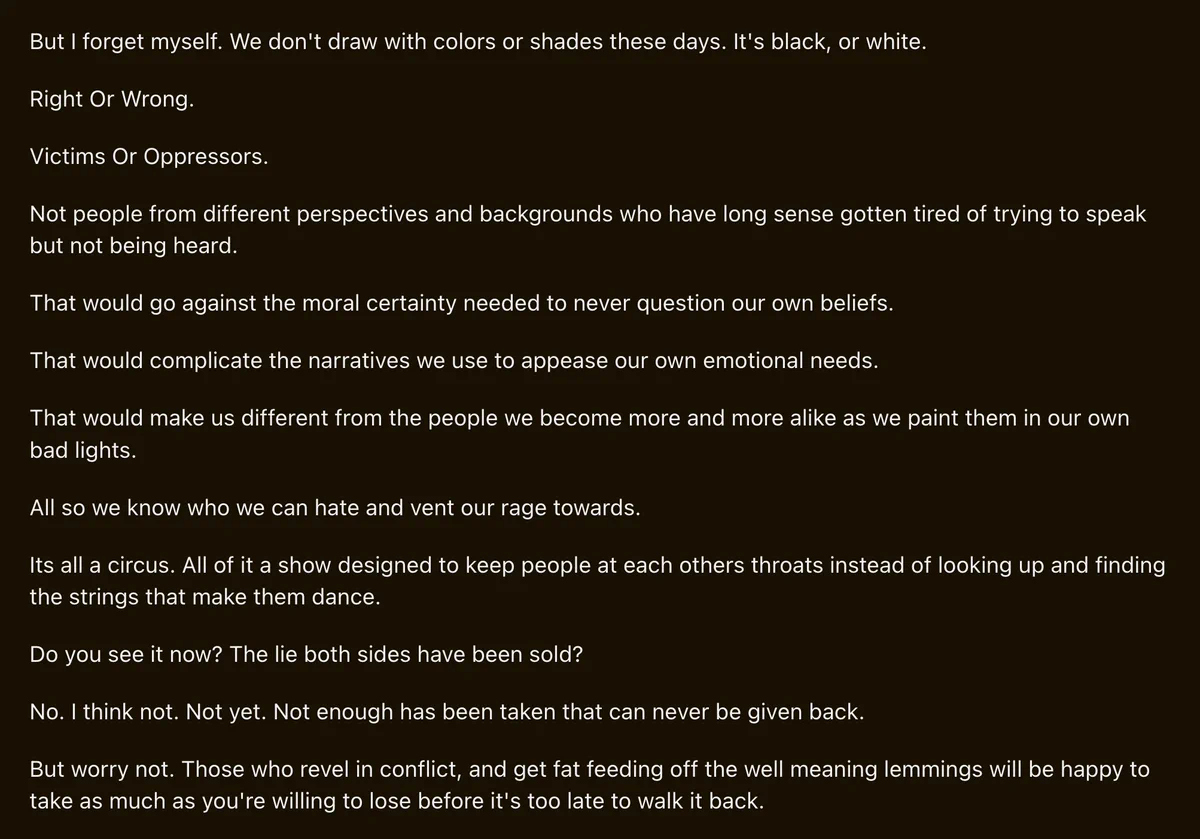 But I forget myself. We don't draw with colors or shades these days. It's black, or white.

Right Or Wrong.

Victims Or Oppressors.

Not people from different perspectives and backgrounds who have long sense gotten tired of trying to speak but not being heard.

That would go against the moral certainty needed to never question our own beliefs.

That would complicate the narratives we use to appease our own emotional needs.

That would make us different from the people we become more and more alike as we paint them in our own bad lights.

All so we know who we can hate and vent our rage towards.

Its all a circus. All of it a show designed to keep people at each others throats instead of looking up and finding the strings that make them dance.

Do you see it now? The lie both sides have been sold?

No. I think not. Not yet. Not enough has been taken that can never be given back.

But worry not. Those who revel in conflict, and get fat feeding off the well meaning lemmings will be happy to take as much as you're willing to lose before it's too late to walk it back.